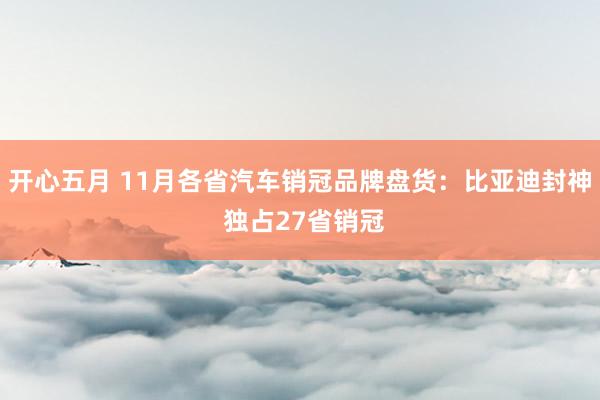 开心五月 11月各省汽车销冠品牌盘货：比亚迪封神独占27省销冠